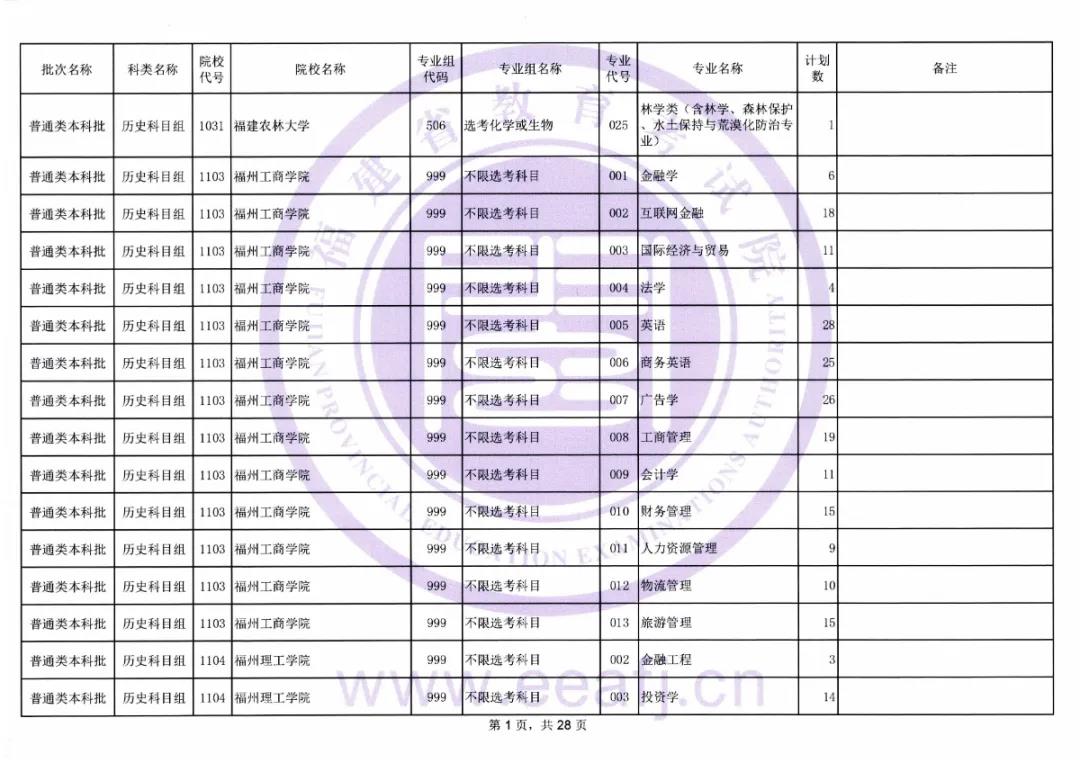 | 批次名称 | 科类名称 | 院校代号 | 院校名称 | 专业组代码 | 专业组名称 | 专业代号 | 专业名称 | 计划数 | 备注 |
|---|---|---|---|---|---|---|---|---|---|
| 普通类本科批 | 历史科目组 | 1031 | 福建农林大学 | 506 | 选考化学或生物 | 025 | 林学类（含林学、森林保护、水土保持与荒漠化防治专业） | 1 | |
| 普通类本科批 | 历史科目组 | 1103 | 福州工商学院 | 999 | 不限选考科目 | 001 | 金融学 | 6 | |
| 普通类本科批 | 历史科目组 | 1103 | 福州工商学院 | 999 | 不限选考科目 | 002 | 互联网金融 | 18 | |
| 普通类本科批 | 历史科目组 | 1103 | 福州工商学院 | 999 | 不限选考科目 | 003 | 国际经济与贸易 | 11 | |
| 普通类本科批 | 历史科目组 | 1103 | 福州工商学院 | 999 | 不限选考科目 | 004 | 法学 | 4 | |
| 普通类本科批 | 历史科目组 | 1103 | 福州工商学院 | 999 | 不限选考科目 | 005 | 英语 | 28 | |
| 普通类本科批 | 历史科目组 | 1103 | 福州工商学院 | 999 | 不限选考科目 | 006 | 商务英语 | 25 | |
| 普通类本科批 | 历史科目组 | 1103 | 福州工商学院 | 999 | 不限选考科目 | 007 | 广告学 | 26 | |
| 普通类本科批 | 历史科目组 | 1103 | 福州工商学院 | 999 | 不限选考科目 | 008 | 工商管理 | 19 | |
| 普通类本科批 | 历史科目组 | 1103 | 福州工商学院 | 999 | 不限选考科目 | 009 | 会计学 | 11 | |
| 普通类本科批 | 历史科目组 | 1103 | 福州工商学院 | 999 | 不限选考科目 | 010 | 财务管理 | 15 | |
| 普通类本科批 | 历史科目组 | 1103 | 福州工商学院 | 999 | 不限选考科目 | 011 | 人力资源管理 | 9 | |
| 普通类本科批 | 历史科目组 | 1103 | 福州工商学院 | 999 | 不限选考科目 | 012 | 物流管理 | 10 | |
| 普通类本科批 | 历史科目组 | 1103 | 福州工商学院 | 999 | 不限选考科目 | 013 | 旅游管理 | 15 | |
| 普通类本科批 | 历史科目组 | 1104 | 福州理工学院 | 999 | 不限选考科目 | 002 | 金融工程 | 3 | |
| 普通类本科批 | 历史科目组 | 1104 | 福州理工学院 | 999 | 不限选考科目 | 003 | 投资学 | 14 | |

第 1 页，共 28 页

福建省教育考试院
FUJIAN PROVINCIAL EDUCATION EXAMINATIONS AUTHORITY
www.eeafj.cn